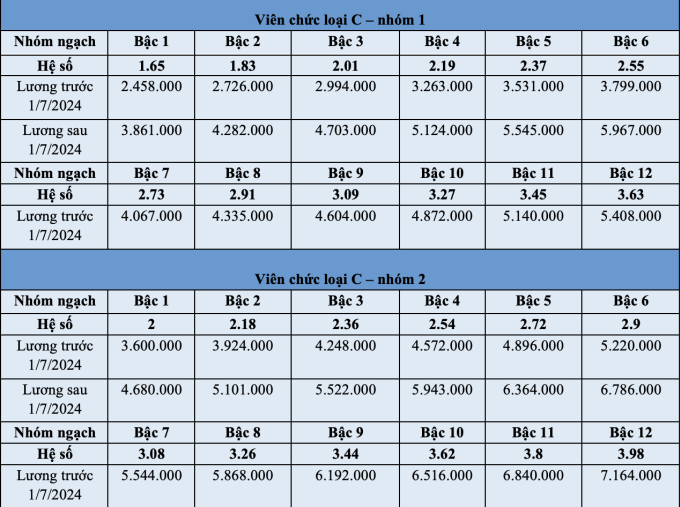 | Viên chức loại C – nhóm 1 | | | | | | |
|---|---|---|---|---|---|---|
| Nhóm ngạch | Bậc 1 | Bậc 2 | Bậc 3 | Bậc 4 | Bậc 5 | Bậc 6 |
| Hệ số | 1.65 | 1.83 | 2.01 | 2.19 | 2.37 | 2.55 |
| Lương trước 1/7/2024 | 2.458.000 | 2.726.000 | 2.994.000 | 3.263.000 | 3.531.000 | 3.799.000 |
| Lương sau 1/7/2024 | 3.861.000 | 4.282.000 | 4.703.000 | 5.124.000 | 5.545.000 | 5.967.000 |
| Nhóm ngạch | Bậc 7 | Bậc 8 | Bậc 9 | Bậc 10 | Bậc 11 | Bậc 12 |
| Hệ số | 2.73 | 2.91 | 3.09 | 3.27 | 3.45 | 3.63 |
| Lương trước 1/7/2024 | 4.067.000 | 4.335.000 | 4.604.000 | 4.872.000 | 5.140.000 | 5.408.000 |

| Viên chức loại C – nhóm 2 | | | | | | |
|---|---|---|---|---|---|---|
| Nhóm ngạch | Bậc 1 | Bậc 2 | Bậc 3 | Bậc 4 | Bậc 5 | Bậc 6 |
| Hệ số | 2 | 2.18 | 2.36 | 2.54 | 2.72 | 2.9 |
| Lương trước 1/7/2024 | 3.600.000 | 3.924.000 | 4.248.000 | 4.572.000 | 4.896.000 | 5.220.000 |
| Lương sau 1/7/2024 | 4.680.000 | 5.101.000 | 5.522.000 | 5.943.000 | 6.364.000 | 6.786.000 |
| Nhóm ngạch | Bậc 7 | Bậc 8 | Bậc 9 | Bậc 10 | Bậc 11 | Bậc 12 |
| Hệ số | 3.08 | 3.26 | 3.44 | 3.62 | 3.8 | 3.98 |
| Lương trước 1/7/2024 | 5.544.000 | 5.868.000 | 6.192.000 | 6.516.000 | 6.840.000 | 7.164.000 |